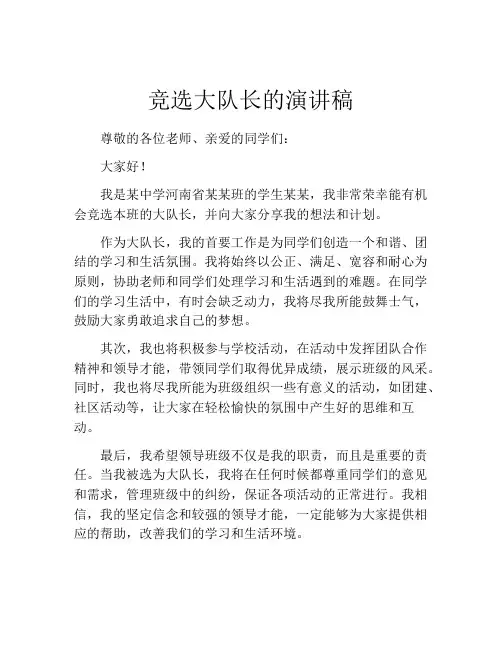 竞选大队长的演讲稿

尊敬的各位老师、亲爱的同学们：

大家好！

我是某中学河南省某某班的学生某某，我非常荣幸能有机会竞选本班的大队长，并向大家分享我的想法和计划。

作为大队长，我的首要工作是为同学们创造一个和谐、团结的学习和生活氛围。我将始终以公正、满足、宽容和耐心为原则，协助老师和同学们处理学习和生活遇到的难题。在同学们的学习生活中，有时会缺乏动力，我将尽我所能鼓舞士气，鼓励大家勇敢追求自己的梦想。

其次，我也将积极参与学校活动，在活动中发挥团队合作精神和领导才能，带领同学们取得优异成绩，展示班级的风采。同时，我也将尽我所能为班级组织一些有意义的活动，如团建、社区活动等，让大家在轻松愉快的氛围中产生好的思维和互动。

最后，我希望领导班级不仅是我的职责，而且是重要的责任。当我被选为大队长，我将在任何时候都尊重同学们的意见和需求，管理班级中的纠纷，保证各项活动的正常进行。我相信，我的坚定信念和较强的领导才能，一定能够为大家提供相应的帮助，改善我们的学习和生活环境。